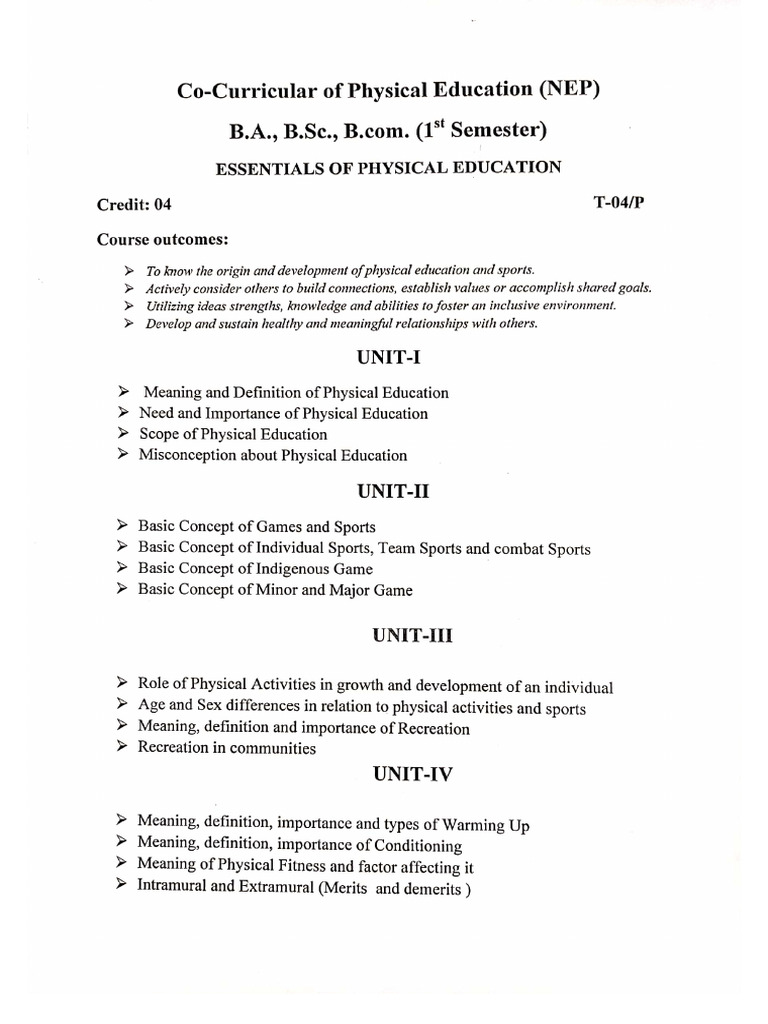 Co-Curricular of Physical Education (NEP)

B.A., B.Sc., B.com. ($1^{st}$ Semester)

ESSENTIALS OF PHYSICAL EDUCATION

Credit: 04

T-04/P

Course outcomes:

➢ To know the origin and development of physical education and sports.
➢ Actively consider others to build connections, establish values or accomplish shared goals.
➢ Utilizing ideas strengths, knowledge and abilities to foster an inclusive environment.
➢ Develop and sustain healthy and meaningful relationships with others.

UNIT-I

➢ Meaning and Definition of Physical Education
➢ Need and Importance of Physical Education
➢ Scope of Physical Education
➢ Misconception about Physical Education

UNIT-II

➢ Basic Concept of Games and Sports
➢ Basic Concept of Individual Sports, Team Sports and combat Sports
➢ Basic Concept of Indigenous Game
➢ Basic Concept of Minor and Major Game

UNIT-III

➢ Role of Physical Activities in growth and development of an individual
➢ Age and Sex differences in relation to physical activities and sports
➢ Meaning, definition and importance of Recreation
➢ Recreation in communities

UNIT-IV

➢ Meaning, definition, importance and types of Warming Up
➢ Meaning, definition, importance of Conditioning
➢ Meaning of Physical Fitness and factor affecting it
➢ Intramural and Extramural (Merits and demerits )